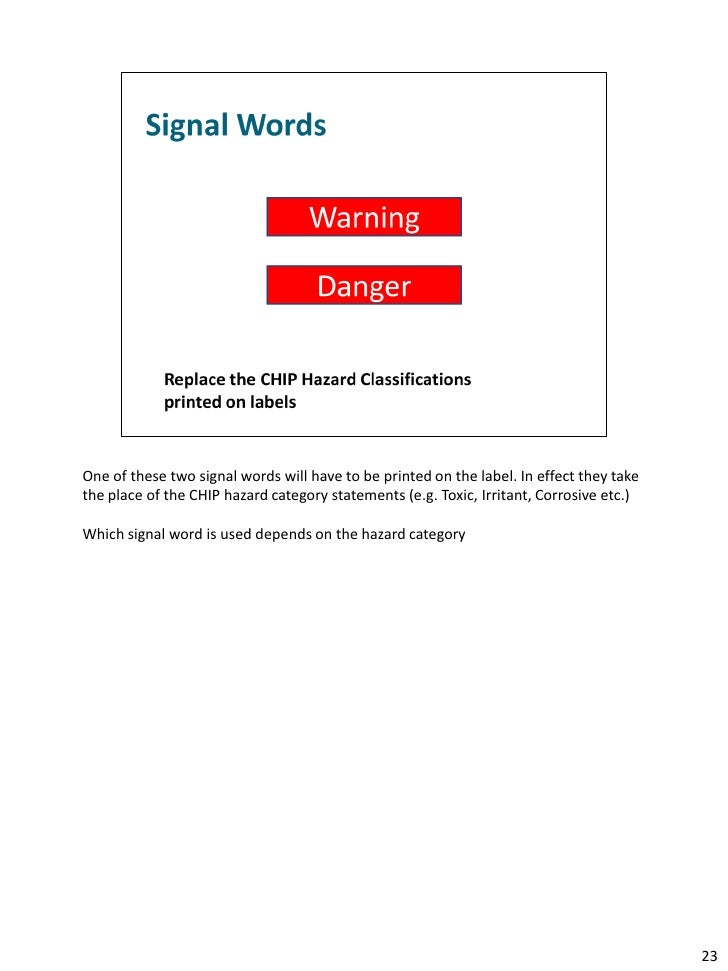 Signal Words

Warning

Danger

Replace the CHIP Hazard Classifications printed on labels

One of these two signal words will have to be printed on the label. In effect they take the place of the CHIP hazard category statements (e.g. Toxic, Irritant, Corrosive etc.)

Which signal word is used depends on the hazard category

23